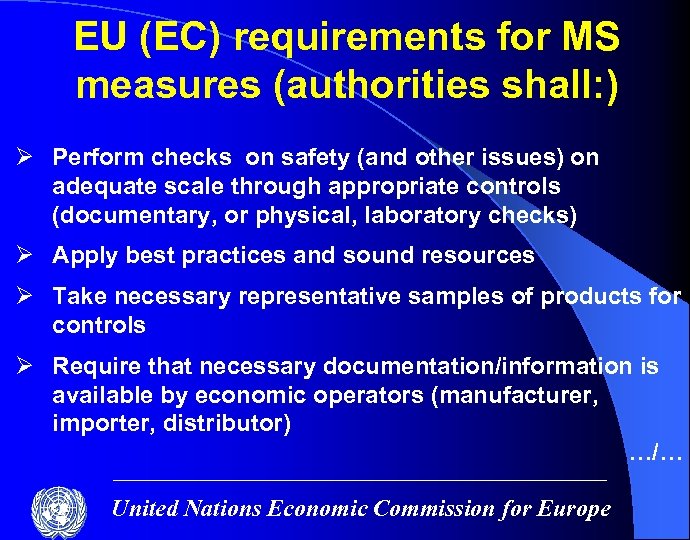 EU (EC) requirements for MS measures (authorities shall:)

➢ Perform checks on safety (and other issues) on adequate scale through appropriate controls (documentary, or physical, laboratory checks)

➢ Apply best practices and sound resources

➢ Take necessary representative samples of products for controls

➢ Require that necessary documentation/information is available by economic operators (manufacturer, importer, distributor)

…/…

United Nations Economic Commission for Europe